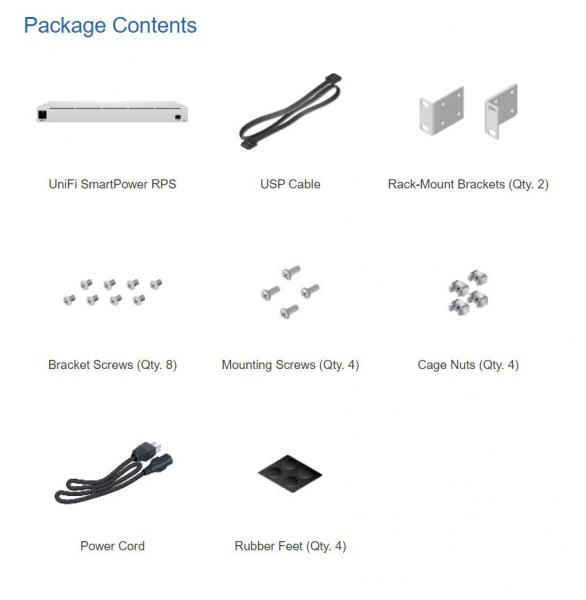 Package Contents

UniFi SmartPower RPS

USP Cable

Rack-Mount Brackets (Qty. 2)

Bracket Screws (Qty. 8)

Mounting Screws (Qty. 4)

Cage Nuts (Qty. 4)

Power Cord

Rubber Feet (Qty. 4)